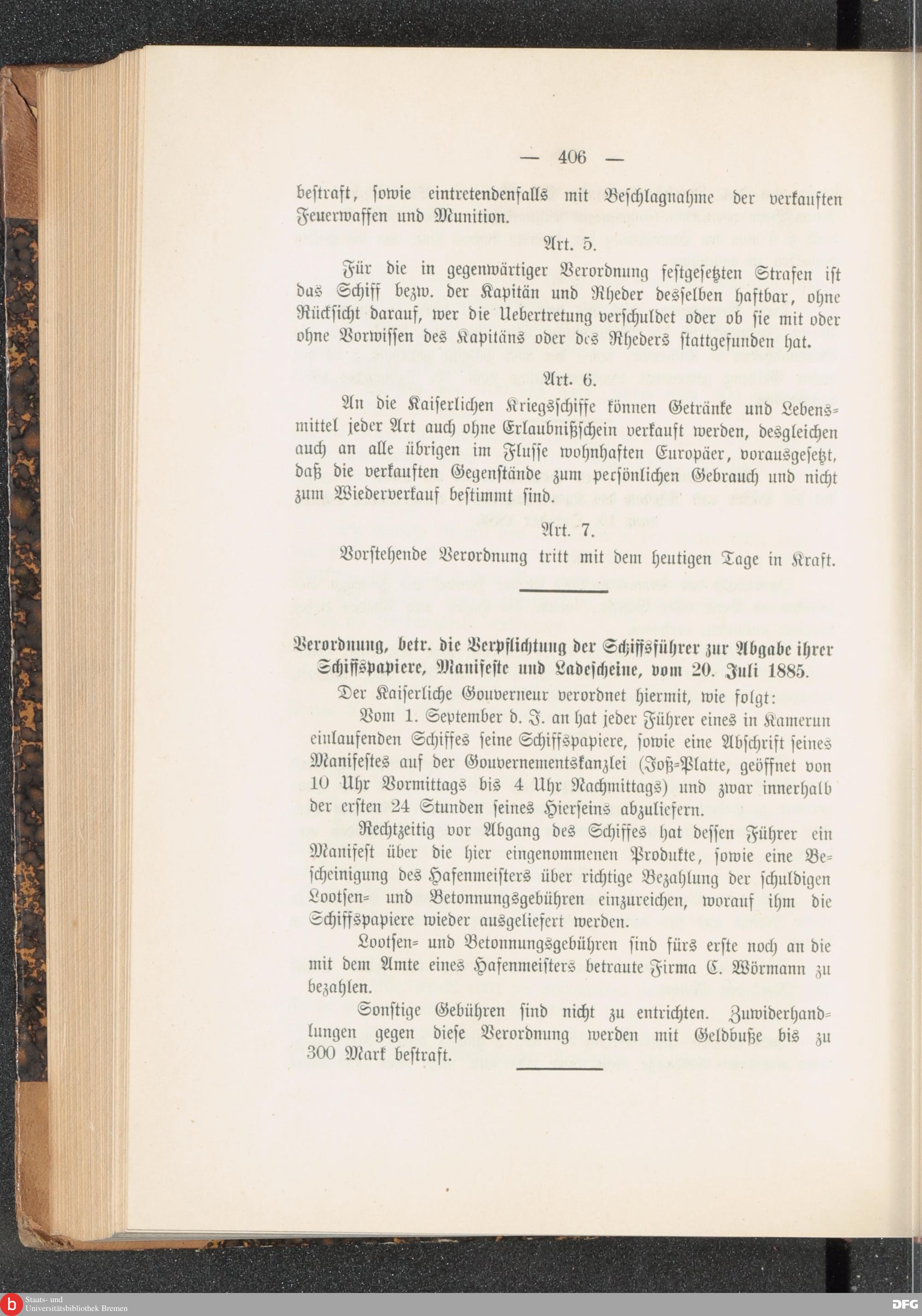 — 406 —

bestraft, sowie eintretendenfalls mit Beschlagnahme der verkauften Feuerwaffen und Munition.

Art. 5.

Für die in gegenwärtiger Verordnung festgesetzten Strafen ist das Schiff bezw. der Kapitän und Rheder desselben haftbar, ohne Rücksicht darauf, wer die Uebertretung verschuldet oder ob sie mit oder ohne Vorwissen des Kapitäns oder des Rheders stattgefunden hat.

Art. 6.

An die Kaiserlichen Kriegsschiffe können Getränke und Lebensmittel jeder Art auch ohne Erlaubnißschein verkauft werden, desgleichen auch an alle übrigen im Flusse wohnhaften Europäer, vorausgesetzt, daß die verkauften Gegenstände zum persönlichen Gebrauch und nicht zum Wiederverkauf bestimmt sind.

Art. 7.

Vorstehende Verordnung tritt mit dem heutigen Tage in Kraft.

Verordnung, betr. die Verpflichtung der Schiffsführer zur Abgabe ihrer Schiffspapiere, Manifeste und Ladescheine, vom 20. Juli 1885.

Der Kaiserliche Gouverneur verordnet hiermit, wie folgt:

Vom 1. September d. J. an hat jeder Führer eines in Kamerun einlaufenden Schiffes seine Schiffspapiere, sowie eine Abschrift seines Manifestes auf der Gouvernementskanzlei (Joß-Platte, geöffnet von 10 Uhr Vormittags bis 4 Uhr Nachmittags) und zwar innerhalb der ersten 24 Stunden seines Hierseins abzuliefern.

Rechtzeitig vor Abgang des Schiffes hat dessen Führer ein Manifest über die hier eingenommenen Produkte, sowie eine Bescheinigung des Hafenmeisters über richtige Bezahlung der schuldigen Lootsen- und Betonnungsgebühren einzureichen, worauf ihm die Schiffspapiere wieder ausgeliefert werden.

Lootsen- und Betonnungsgebühren sind fürs erste noch an die mit dem Amte eines Hafenmeisters betraute Firma C. Wörmann zu bezahlen.

Sonstige Gebühren sind nicht zu entrichten. Zuwiderhandlungen gegen diese Verordnung werden mit Geldbuße bis zu 300 Mark bestraft.

Staats- und Universitätsbibliothek Bremen

DFG